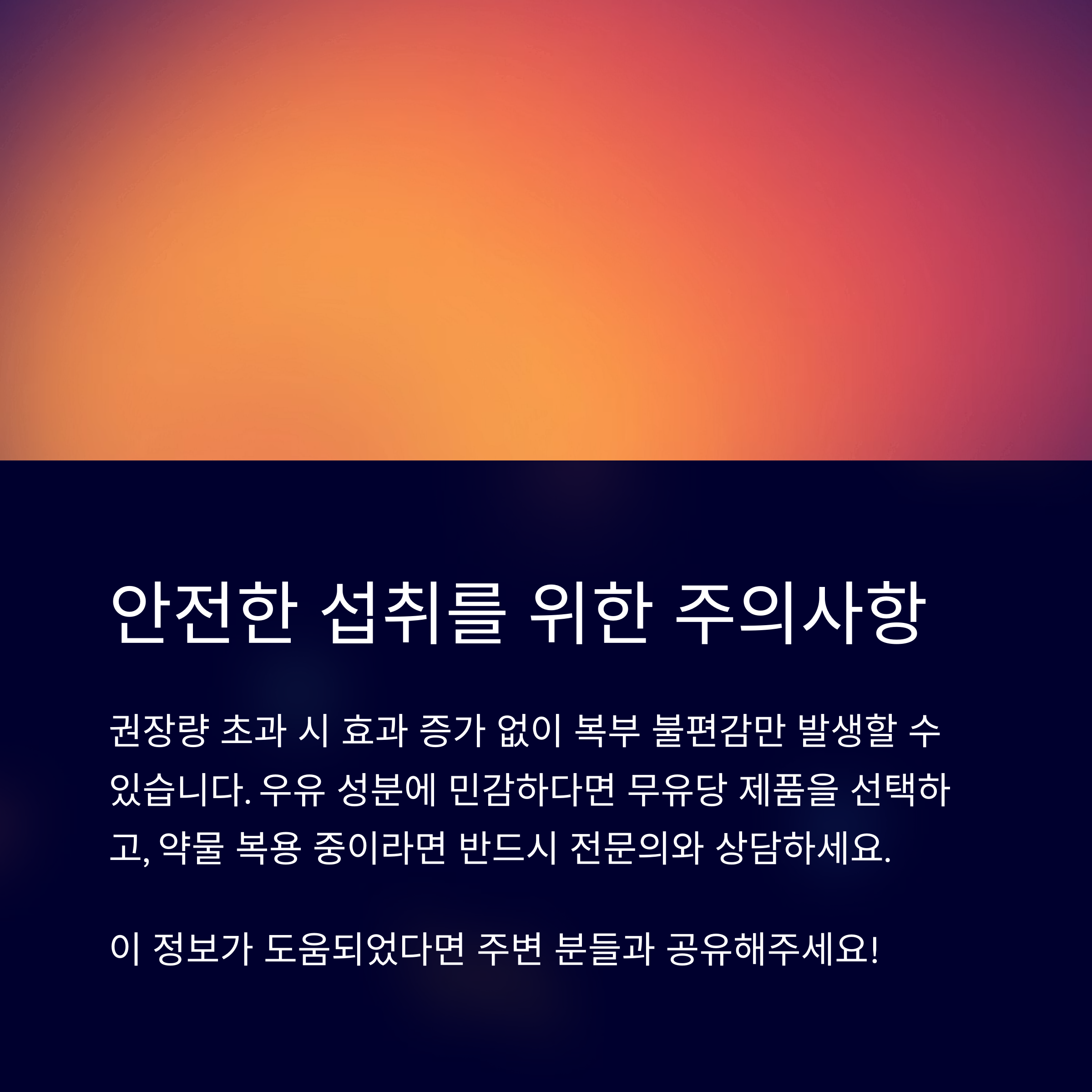 안전한 섭취를 위한 주의사항

권장량 초과 시 효과 증가 없이 복부 불편감만 발생할 수 있습니다. 우유 성분에 민감하다면 무유당 제품을 선택하고, 약물 복용 중이라면 반드시 전문의와 상담하세요.

이 정보가 도움되었다면 주변 분들과 공유해주세요!